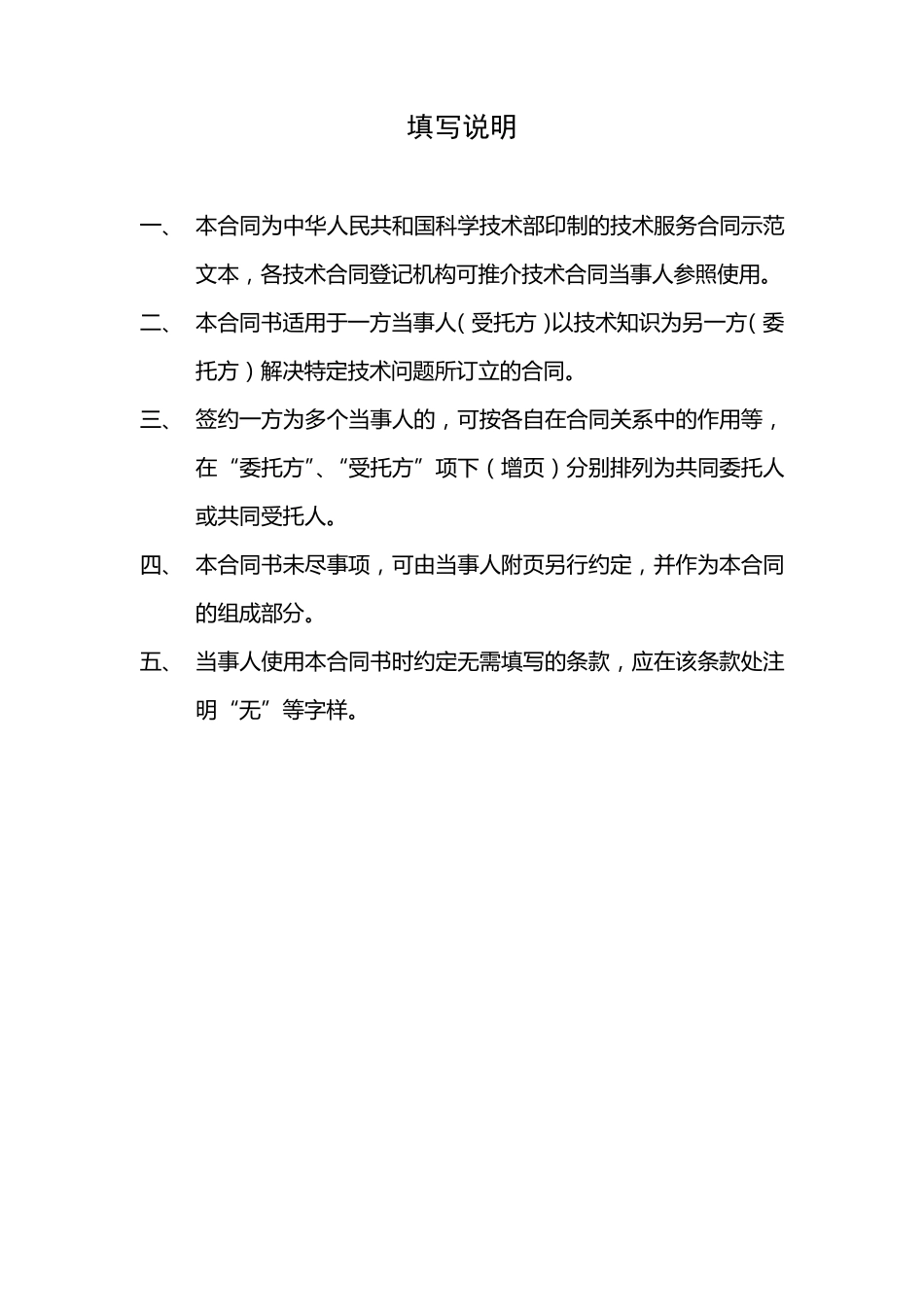 填写说明

一、 本合同为中华人民共和国科学技术部印制的技术服务合同示范文本，各技术合同登记机构可推介技术合同当事人参照使用。

二、 本合同书适用于一方当事人（受托方）以技术知识为另一方（委托方）解决特定技术问题所订立的合同。

三、 签约一方为多个当事人的，可按各自在合同关系中的作用等，在“委托方”、“受托方”项下（增页）分别排列为共同委托人或共同受托人。

四、 本合同书未尽事项，可由当事人附页另行约定，并作为本合同的组成部分。

五、 当事人使用本合同书时约定无需填写的条款，应在该条款处注明“无”等字样。